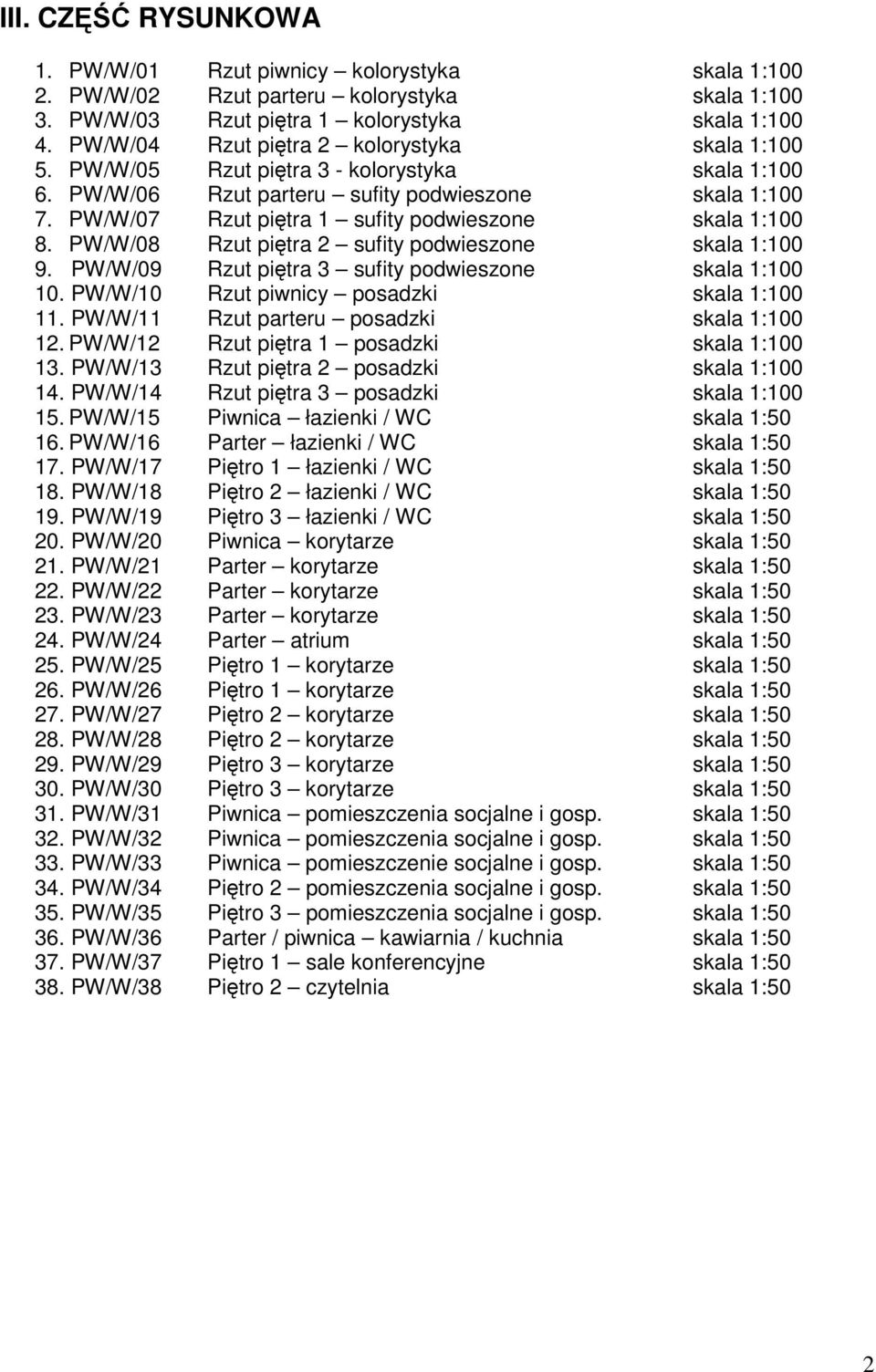 III. CZĘŚĆ RYSUNKOWA

1. PW/W/01 Rzut piwnicy – kolorystyka skala 1:100
2. PW/W/02 Rzut parteru – kolorystyka skala 1:100
3. PW/W/03 Rzut piętra 1 – kolorystyka skala 1:100
4. PW/W/04 Rzut piętra 2 – kolorystyka skala 1:100
5. PW/W/05 Rzut piętra 3 - kolorystyka skala 1:100
6. PW/W/06 Rzut parteru – sufity podwieszone skala 1:100
7. PW/W/07 Rzut piętra 1 – sufity podwieszone skala 1:100
8. PW/W/08 Rzut piętra 2 – sufity podwieszone skala 1:100
9. PW/W/09 Rzut piętra 3 – sufity podwieszone skala 1:100
10. PW/W/10 Rzut piwnicy – posadzki skala 1:100
11. PW/W/11 Rzut parteru – posadzki skala 1:100
12. PW/W/12 Rzut piętra 1 – posadzki skala 1:100
13. PW/W/13 Rzut piętra 2 – posadzki skala 1:100
14. PW/W/14 Rzut piętra 3 – posadzki skala 1:100
15. PW/W/15 Piwnica – łazienki / WC skala 1:50
16. PW/W/16 Parter – łazienki / WC skala 1:50
17. PW/W/17 Piętro 1 – łazienki / WC skala 1:50
18. PW/W/18 Piętro 2 – łazienki / WC skala 1:50
19. PW/W/19 Piętro 3 – łazienki / WC skala 1:50
20. PW/W/20 Piwnica – korytarze skala 1:50
21. PW/W/21 Parter – korytarze skala 1:50
22. PW/W/22 Parter – korytarze skala 1:50
23. PW/W/23 Parter – korytarze skala 1:50
24. PW/W/24 Parter – atrium skala 1:50
25. PW/W/25 Piętro 1 – korytarze skala 1:50
26. PW/W/26 Piętro 1 – korytarze skala 1:50
27. PW/W/27 Piętro 2 – korytarze skala 1:50
28. PW/W/28 Piętro 2 – korytarze skala 1:50
29. PW/W/29 Piętro 3 – korytarze skala 1:50
30. PW/W/30 Piętro 3 – korytarze skala 1:50
31. PW/W/31 Piwnica – pomieszczenia socjalne i gosp. skala 1:50
32. PW/W/32 Piwnica – pomieszczenia socjalne i gosp. skala 1:50
33. PW/W/33 Piwnica – pomieszczenie socjalne i gosp. skala 1:50
34. PW/W/34 Piętro 2 – pomieszczenia socjalne i gosp. skala 1:50
35. PW/W/35 Piętro 3 – pomieszczenia socjalne i gosp. skala 1:50
36. PW/W/36 Parter / piwnica – kawiarnia / kuchnia skala 1:50
37. PW/W/37 Piętro 1 – sale konferencyjne skala 1:50
38. PW/W/38 Piętro 2 – czytelnia skala 1:50

2